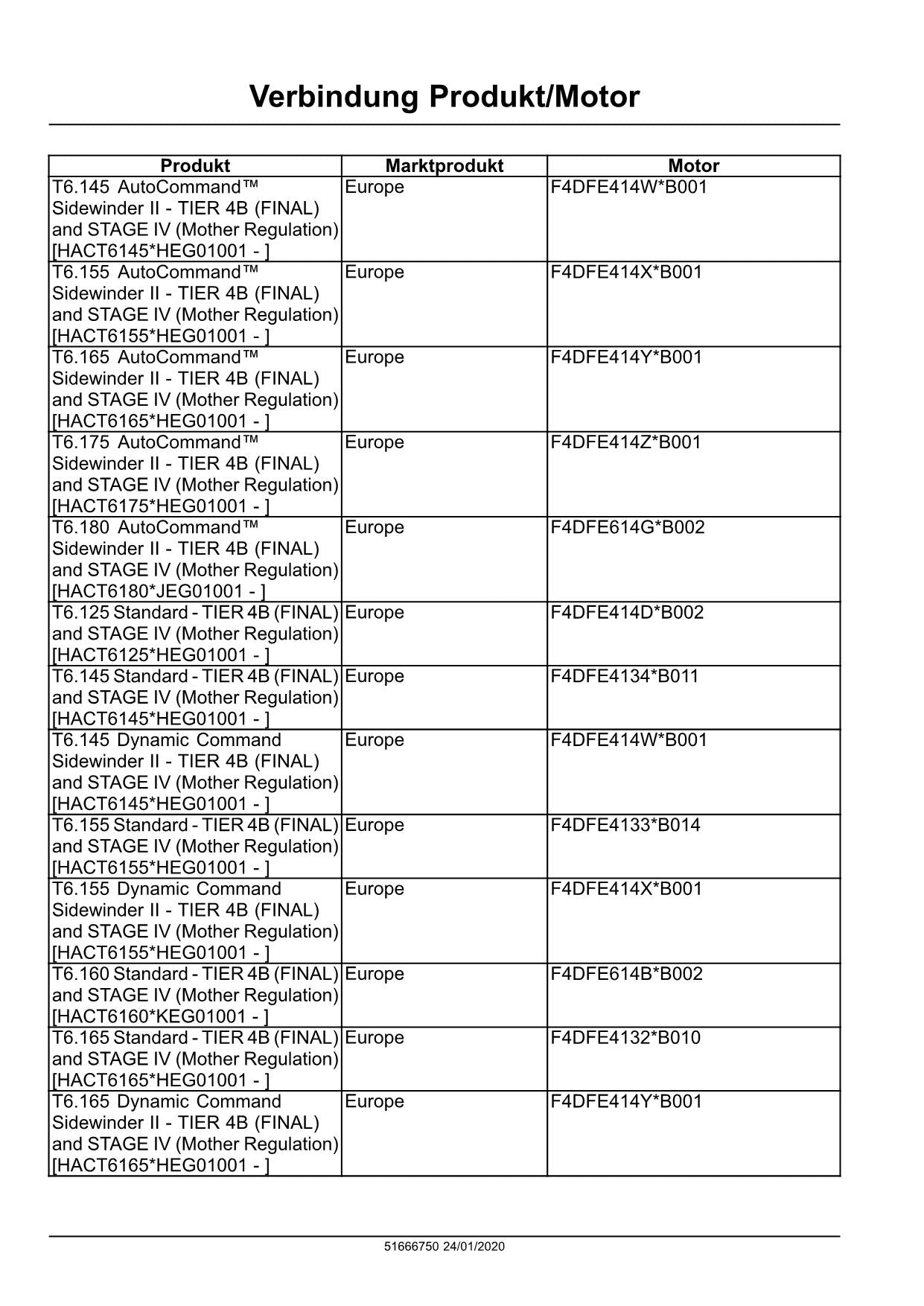 Verbindung Produkt/Motor

| Produkt | Marktprodukt | Motor |
|---|---|---|
| T6.145 AutoCommand™ Sidewinder II - TIER 4B (FINAL) and STAGE IV (Mother Regulation) [HACT6145*HEG01001 - ] | Europe | F4DFE414W*B001 |
| T6.155 AutoCommand™ Sidewinder II - TIER 4B (FINAL) and STAGE IV (Mother Regulation) [HACT6155*HEG01001 - ] | Europe | F4DFE414X*B001 |
| T6.165 AutoCommand™ Sidewinder II - TIER 4B (FINAL) and STAGE IV (Mother Regulation) [HACT6165*HEG01001 - ] | Europe | F4DFE414Y*B001 |
| T6.175 AutoCommand™ Sidewinder II - TIER 4B (FINAL) and STAGE IV (Mother Regulation) [HACT6175*HEG01001 - ] | Europe | F4DFE414Z*B001 |
| T6.180 AutoCommand™ Sidewinder II - TIER 4B (FINAL) and STAGE IV (Mother Regulation) [HACT6180*JEG01001 - ] | Europe | F4DFE614G*B002 |
| T6.125 Standard - TIER 4B (FINAL) and STAGE IV (Mother Regulation) [HACT6125*HEG01001 - ] | Europe | F4DFE414D*B002 |
| T6.145 Standard - TIER 4B (FINAL) and STAGE IV (Mother Regulation) [HACT6145*HEG01001 - ] | Europe | F4DFE4134*B011 |
| T6.145 Dynamic Command Sidewinder II - TIER 4B (FINAL) and STAGE IV (Mother Regulation) [HACT6145*HEG01001 - ] | Europe | F4DFE414W*B001 |
| T6.155 Standard - TIER 4B (FINAL) and STAGE IV (Mother Regulation) [HACT6155*HEG01001 - ] | Europe | F4DFE4133*B014 |
| T6.155 Dynamic Command Sidewinder II - TIER 4B (FINAL) and STAGE IV (Mother Regulation) [HACT6155*HEG01001 - ] | Europe | F4DFE414X*B001 |
| T6.160 Standard - TIER 4B (FINAL) and STAGE IV (Mother Regulation) [HACT6160*KEG01001 - ] | Europe | F4DFE614B*B002 |
| T6.165 Standard - TIER 4B (FINAL) and STAGE IV (Mother Regulation) [HACT6165*HEG01001 - ] | Europe | F4DFE4132*B010 |
| T6.165 Dynamic Command Sidewinder II - TIER 4B (FINAL) and STAGE IV (Mother Regulation) [HACT6165*HEG01001 - ] | Europe | F4DFE414Y*B001 |

51666750 24/01/2020